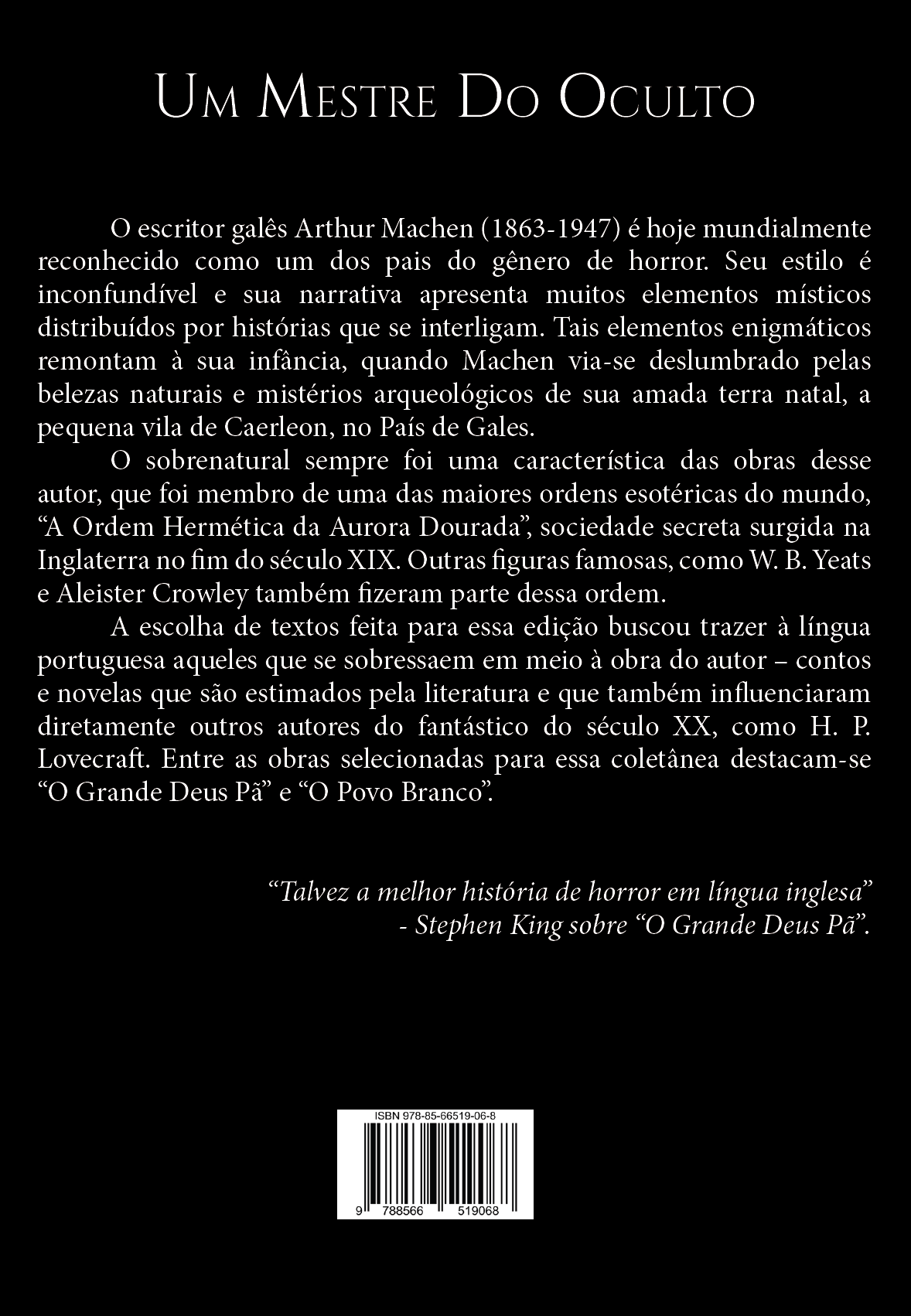 Um Mestre Do Oculto

O escritor galês Arthur Machen (1863-1947) é hoje mundialmente reconhecido como um dos pais do gênero de horror. Seu estilo é inconfundível e sua narrativa apresenta muitos elementos místicos distribuídos por histórias que se interligam. Tais elementos enigmáticos remontam à sua infância, quando Machen via-se deslumbrado pelas belezas naturais e mistérios arqueológicos de sua amada terra natal, a pequena vila de Caerleon, no País de Gales.

O sobrenatural sempre foi uma característica das obras desse autor, que foi membro de uma das maiores ordens esotéricas do mundo, "A Ordem Hermética da Aurora Dourada", sociedade secreta surgida na Inglaterra no fim do século XIX. Outras figuras famosas, como W. B. Yeats e Aleister Crowley também fizeram parte dessa ordem.

A escolha de textos feita para essa edição buscou trazer à língua portuguesa aqueles que se sobressaem em meio à obra do autor – contos e novelas que são estimados pela literatura e que também influenciaram diretamente outros autores do fantástico do século XX, como H. P. Lovecraft. Entre as obras selecionadas para essa coletânea destacam-se "O Grande Deus Pã" e "O Povo Branco".

"Talvez a melhor história de horror em língua inglesa"
- Stephen King sobre "O Grande Deus Pã".

ISBN 978-85-66519-06-8
9 788566 519068